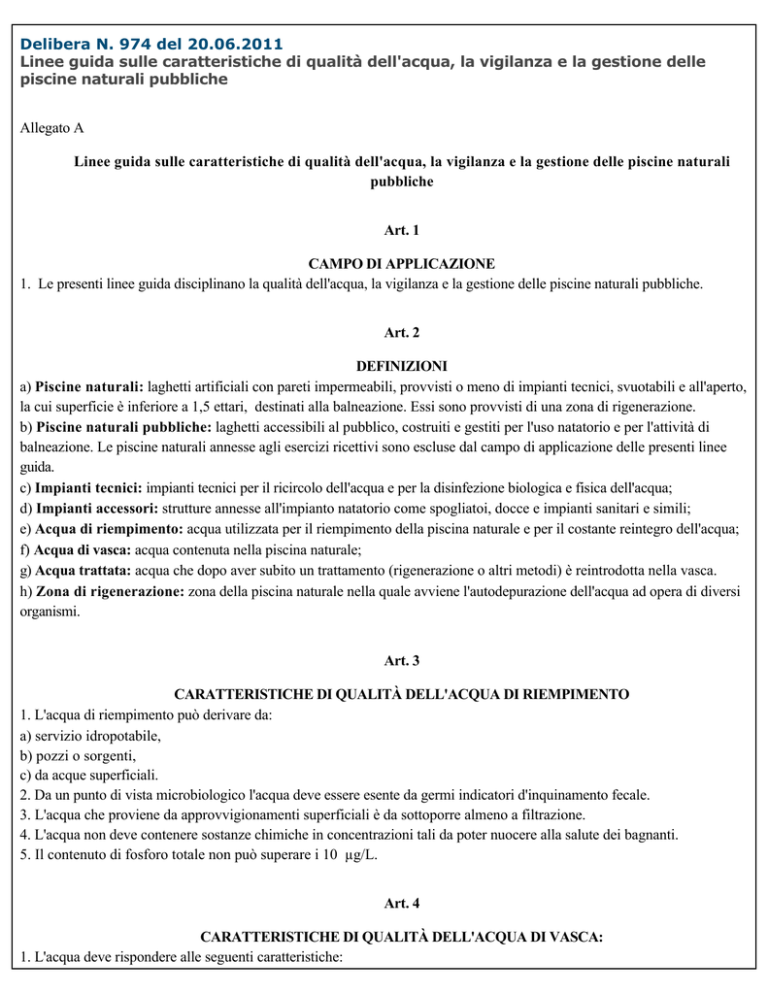 Delibera N. 974 del 20.06.2011
Linee guida sulle caratteristiche di qualità dell'acqua, la vigilanza e la gestione delle piscine naturali pubbliche

Allegato A

Linee guida sulle caratteristiche di qualità dell'acqua, la vigilanza e la gestione delle piscine naturali pubbliche

Art. 1

CAMPO DI APPLICAZIONE
1. Le presenti linee guida disciplinano la qualità dell'acqua, la vigilanza e la gestione delle piscine naturali pubbliche.

Art. 2

DEFINIZIONI
a) Piscine naturali: laghetti artificiali con pareti impermeabili, provvisti o meno di impianti tecnici, svuotabili e all'aperto, la cui superficie è inferiore a 1,5 ettari, destinati alla balneazione. Essi sono provvisti di una zona di rigenerazione.
b) Piscine naturali pubbliche: laghetti accessibili al pubblico, costruiti e gestiti per l'uso natatorio e per l'attività di balneazione. Le piscine naturali annesse agli esercizi ricettivi sono escluse dal campo di applicazione delle presenti linee guida.
c) Impianti tecnici: impianti tecnici per il ricircolo dell'acqua e per la disinfezione biologica e fisica dell'acqua;
d) Impianti accessori: strutture annesse all'impianto natatorio come spogliatoi, docce e impianti sanitari e simili;
e) Acqua di riempimento: acqua utilizzata per il riempimento della piscina naturale e per il costante reintegro dell'acqua;
f) Acqua di vasca: acqua contenuta nella piscina naturale;
g) Acqua trattata: acqua che dopo aver subito un trattamento (rigenerazione o altri metodi) è reintrodotta nella vasca.
h) Zona di rigenerazione: zona della piscina naturale nella quale avviene l'autodepurazione dell'acqua ad opera di diversi organismi.

Art. 3

CARATTERISTICHE DI QUALITÀ DELL'ACQUA DI RIEMPIMENTO
1. L'acqua di riempimento può derivare da:
a) servizio idropotabile,
b) pozzi o sorgenti,
c) da acque superficiali.
2. Da un punto di vista microbiologico l'acqua deve essere esente da germi indicatori d'inquinamento fecale.
3. L'acqua che proviene da approvvigionamenti superficiali è da sottoporre almeno a filtrazione.
4. L'acqua non deve contenere sostanze chimiche in concentrazioni tali da poter nuocere alla salute dei bagnanti.
5. Il contenuto di fosforo totale non può superare i 10 µg/L.

Art. 4

CARATTERISTICHE DI QUALITÀ DELL'ACQUA DI VASCA:
1. L'acqua deve rispondere alle seguenti caratteristiche: